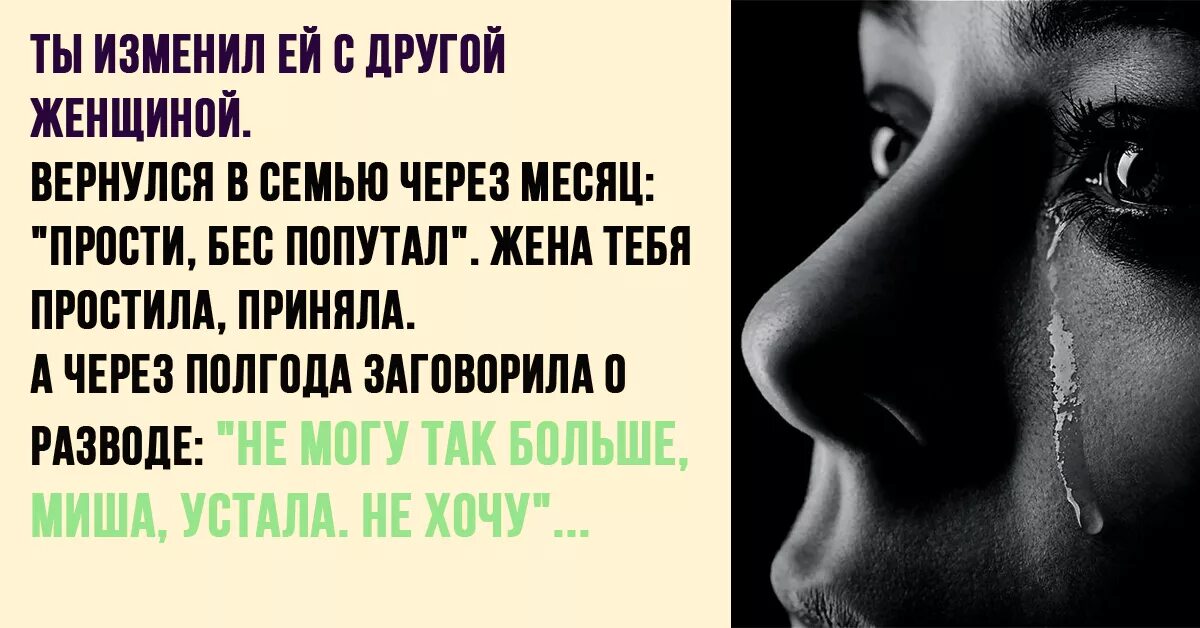 ТЫ ИЗМЕНИЛ ЕЙ С ДРУГОЙ ЖЕНЩИНОЙ.
ВЕРНУЛСЯ В СЕМЬЮ ЧЕРЕЗ МЕСЯЦ: "ПРОСТИ, БЕС ПОПУТАЛ". ЖЕНА ТЕБЯ ПРОСТИЛА, ПРИНЯЛА.
А ЧЕРЕЗ ПОЛГОДА ЗАГОВОРИЛА О РАЗВОДЕ: "НЕ МОГУ ТАК БОЛЬШЕ, МИША, УСТАЛА. НЕ ХОЧУ"...